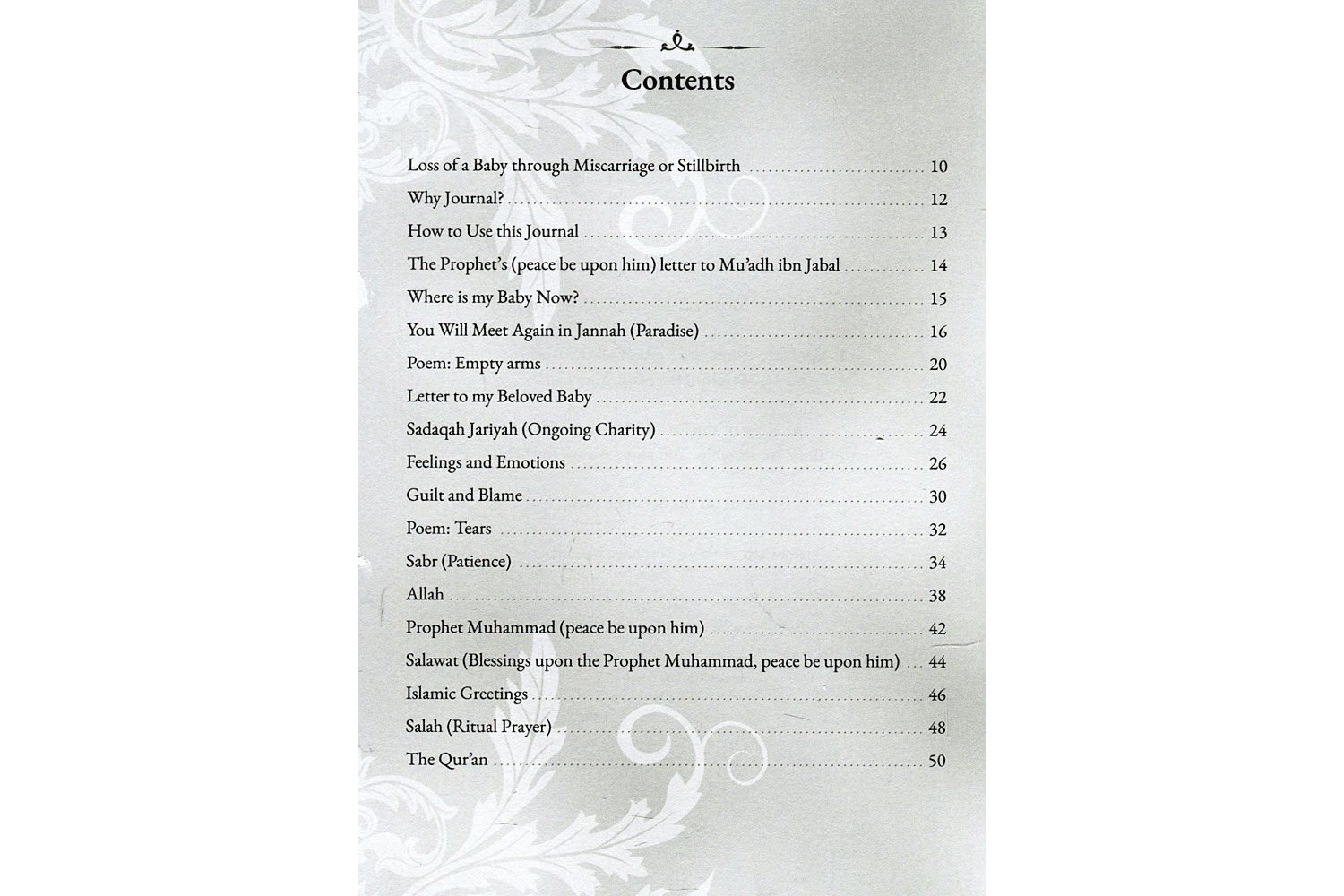 Contents

Loss of a Baby through Miscarriage or Stillbirth 10
Why Journal? 12
How to Use this Journal 13
The Prophet's (peace be upon him) letter to Mu'adh ibn Jabal 14
Where is my Baby Now? 15
You Will Meet Again in Jannah (Paradise) 16
Poem: Empty arms 20
Letter to my Beloved Baby 22
Sadaqah Jariyah (Ongoing Charity) 24
Feelings and Emotions 26
Guilt and Blame 30
Poem: Tears 32
Sabr (Patience) 34
Allah 38
Prophet Muhammad (peace be upon him) 42
Salawat (Blessings upon the Prophet Muhammad, peace be upon him) 44
Islamic Greetings 46
Salah (Ritual Prayer) 48
The Qur'an 50